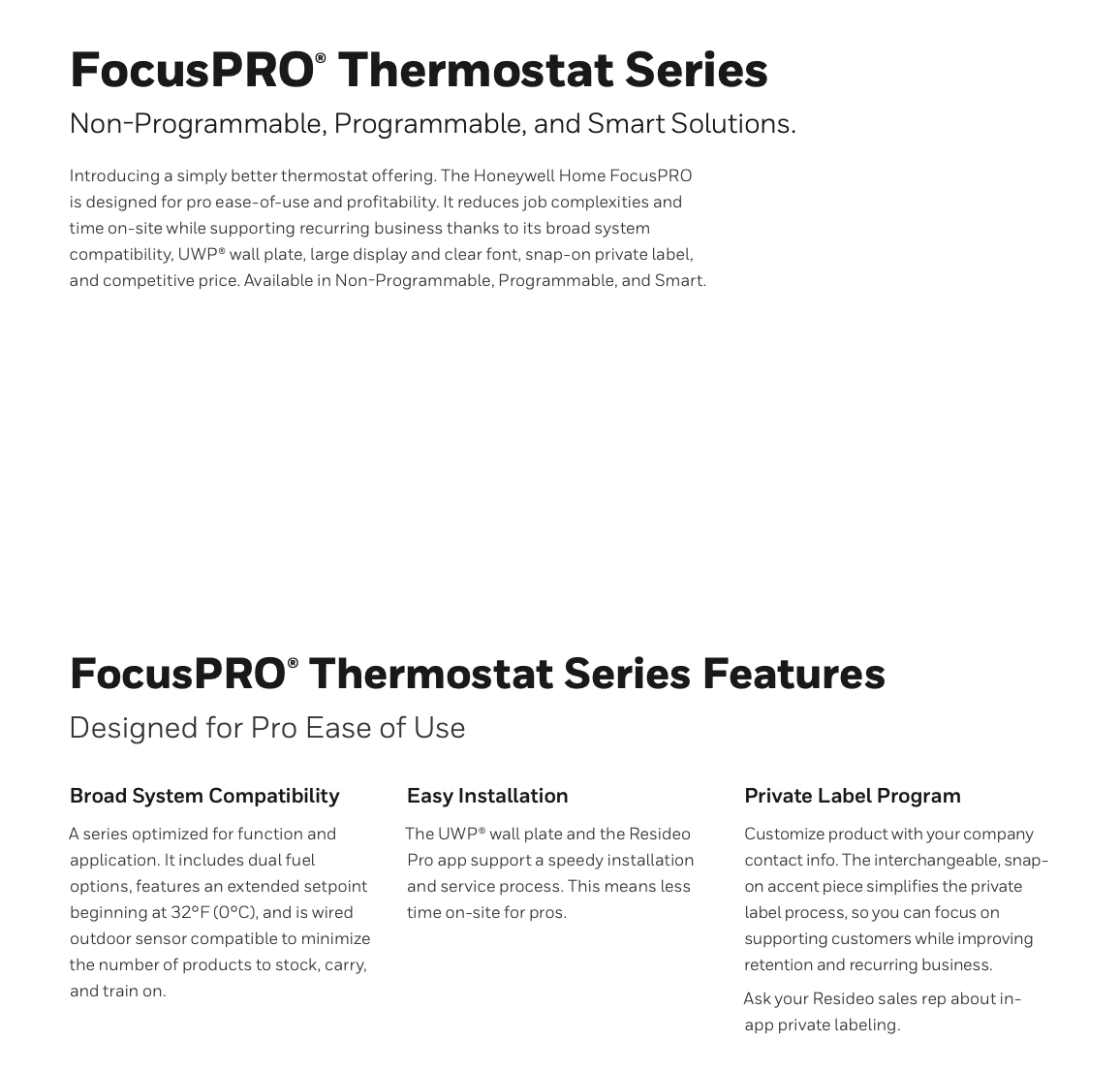 FocusPRO® Thermostat Series

Non-Programmable, Programmable, and Smart Solutions.

Introducing a simply better thermostat offering. The Honeywell Home FocusPRO is designed for pro ease-of-use and profitability. It reduces job complexities and time on-site while supporting recurring business thanks to its broad system compatibility, UWP® wall plate, large display and clear font, snap-on private label, and competitive price. Available in Non-Programmable, Programmable, and Smart.

FocusPRO® Thermostat Series Features

Designed for Pro Ease of Use

Broad System Compatibility

A series optimized for function and application. It includes dual fuel options, features an extended setpoint beginning at 32°F (0°C), and is wired outdoor sensor compatible to minimize the number of products to stock, carry, and train on.

Easy Installation

The UWP® wall plate and the Resideo Pro app support a speedy installation and service process. This means less time on-site for pros.

Private Label Program

Customize product with your company contact info. The interchangeable, snap-on accent piece simplifies the private label process, so you can focus on supporting customers while improving retention and recurring business.

Ask your Resideo sales rep about in-app private labeling.